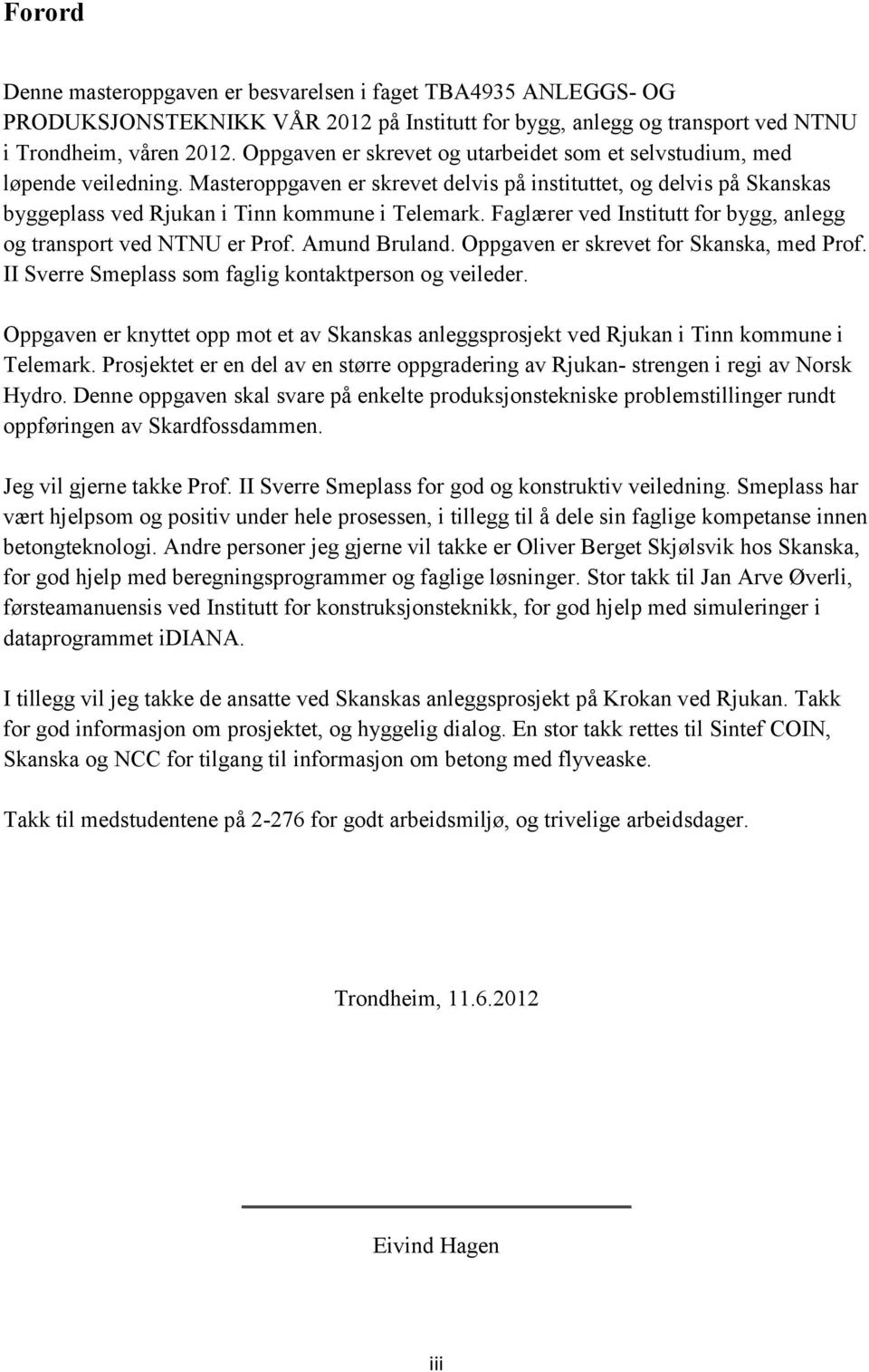 Forord

Denne masteroppgaven er besvarelsen i faget TBA4935 ANLEGGS- OG PRODUKSJONSTEKNIKK VÅR 2012 på Institutt for bygg, anlegg og transport ved NTNU i Trondheim, våren 2012. Oppgaven er skrevet og utarbeidet som et selvstudium, med løpende veiledning. Masteroppgaven er skrevet delvis på instituttet, og delvis på Skanskas byggeplass ved Rjukan i Tinn kommune i Telemark. Faglærer ved Institutt for bygg, anlegg og transport ved NTNU er Prof. Amund Bruland. Oppgaven er skrevet for Skanska, med Prof. II Sverre Smeplass som faglig kontaktperson og veileder.

Oppgaven er knyttet opp mot et av Skanskas anleggsprosjekt ved Rjukan i Tinn kommune i Telemark. Prosjektet er en del av en større oppgradering av Rjukan- strengen i regi av Norsk Hydro. Denne oppgaven skal svare på enkelte produksjonstekniske problemstillinger rundt oppføringen av Skardfossdammen.

Jeg vil gjerne takke Prof. II Sverre Smeplass for god og konstruktiv veiledning. Smeplass har vært hjelpsom og positiv under hele prosessen, i tillegg til å dele sin faglige kompetanse innen betongteknologi. Andre personer jeg gjerne vil takke er Oliver Berget Skjølsvik hos Skanska, for god hjelp med beregningsprogrammer og faglige løsninger. Stor takk til Jan Arve Øverli, førsteamanuensis ved Institutt for konstruksjonsteknikk, for god hjelp med simuleringer i dataprogrammet iDIANA.

I tillegg vil jeg takke de ansatte ved Skanskas anleggsprosjekt på Krokan ved Rjukan. Takk for god informasjon om prosjektet, og hyggelig dialog. En stor takk rettes til Sintef COIN, Skanska og NCC for tilgang til informasjon om betong med flyveaske.

Takk til medstudentene på 2-276 for godt arbeidsmiljø, og trivelige arbeidsdager.

Trondheim, 11.6.2012

Eivind Hagen

iii